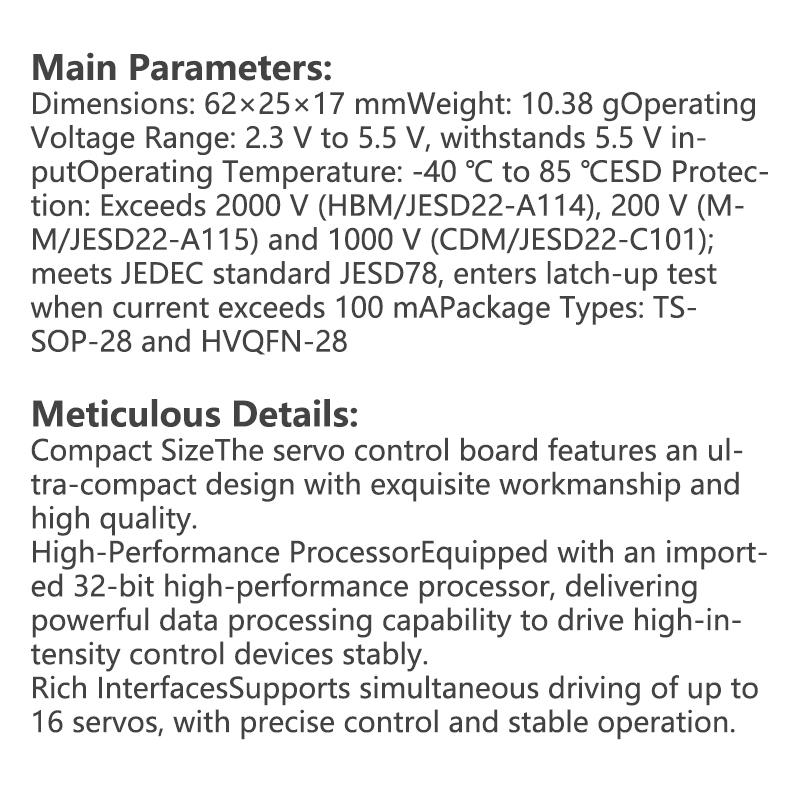 Main Parameters:

Dimensions: 62×25×17 mmWeight: 10.38 gOperating Voltage Range: 2.3 V to 5.5 V, withstands 5.5 V inputOperating Temperature: -40 ℃ to 85 ℃ESD Protection: Exceeds 2000 V (HBM/JESD22-A114), 200 V (MM/JESD22-A115) and 1000 V (CDM/JESD22-C101); meets JEDEC standard JESD78, enters latch-up test when current exceeds 100 mAPackage Types: TSSOP-28 and HVQFN-28

Meticulous Details:

Compact SizeThe servo control board features an ultra-compact design with exquisite workmanship and high quality.

High-Performance ProcessorEquipped with an imported 32-bit high-performance processor, delivering powerful data processing capability to drive high-intensity control devices stably.

Rich InterfacesSupports simultaneous driving of up to 16 servos, with precise control and stable operation.